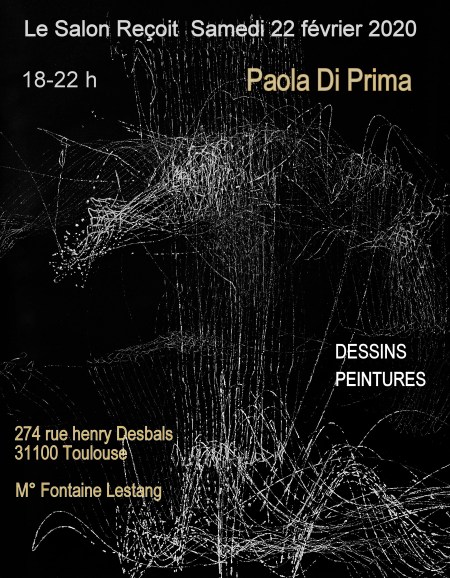 Le Salon Reçoit Samedi 22 février 2020

18-22 h

Paola Di Prima

DESSINS
PEINTURES

274 rue henry Desbals
31100 Toulouse

M° Fontaine Lestang